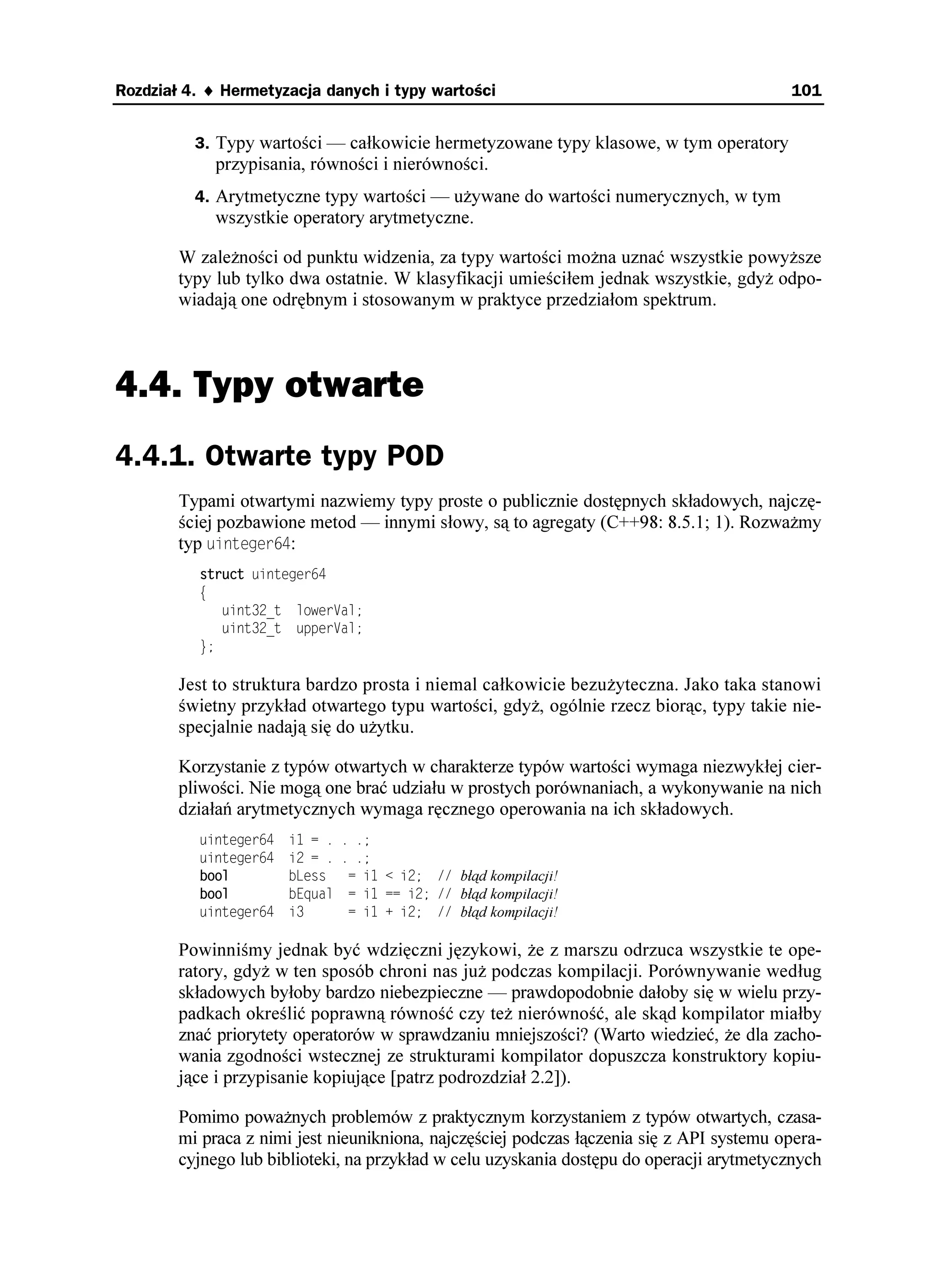 Rozdział 4. ♦ Hermetyzacja danych i typy wartości 101

3. Typy wartości — całkowicie hermetyzowane typy klasowe, w tym operatory przypisania, równości i nierówności.

4. Arytmetyczne typy wartości — używane do wartości numerycznych, w tym wszystkie operatory arytmetyczne.

W zależności od punktu widzenia, za typy wartości można uznać wszystkie powyższe typy lub tylko dwa ostatnie. W klasyfikacji umieściłem jednak wszystkie, gdyż odpowiadają one odrębnym i stosowanym w praktyce przedziałom spektrum.

4.4. Typy otwarte

4.4.1. Otwarte typy POD

Typami otwartymi nazwiemy typy proste o publicznie dostępnych składowych, najczęściej pozbawione metod — innymi słowy, są to agregaty (C++98: 8.5.1; 1). Rozważmy typ uinteger64:

struct uinteger64
{
  uint32_t  lowerVal;
  uint32_t  upperVal;
};

Jest to struktura bardzo prosta i niemal całkowicie bezużyteczna. Jako taka stanowi świetny przykład otwartego typu wartości, gdyż, ogólnie rzecz biorąc, typy takie niespecjalnie nadają się do użytku.

Korzystanie z typów otwartych w charakterze typów wartości wymaga niezwykłej cierpliwości. Nie mogą one brać udziału w prostych porównaniach, a wykonywanie na nich działań arytmetycznych wymaga ręcznego operowania na ich składowych.

uinteger64  i1 = . . .;
uinteger64  i2 = . . .;
bool        bLess   = i1 < i2;  // błąd kompilacji!
bool        bEqual  = i1 == i2; // błąd kompilacji!
uinteger64  i3      = i1 + i2;  // błąd kompilacji!

Powinniśmy jednak być wdzięczni językowi, że z marszu odrzuca wszystkie te operatory, gdyż w ten sposób chroni nas już podczas kompilacji. Porównywanie według składowych byłoby bardzo niebezpieczne — prawdopodobnie dałoby się w wielu przypadkach określić poprawną równość czy też nierówność, ale skąd kompilator miałby znać priorytety operatorów w sprawdzaniu mniejszości? (Warto wiedzieć, że dla zachowania zgodności wstecznej ze strukturami kompilator dopuszcza konstruktory kopiujące i przypisanie kopiujące [patrz podrozdział 2.2]).

Pomimo poważnych problemów z praktycznym korzystaniem z typów otwartych, czasami praca z nimi jest nieunikniona, najczęściej podczas łączenia się z API systemu operacyjnego lub biblioteki, na przykład w celu uzyskania dostępu do operacji arytmetycznych